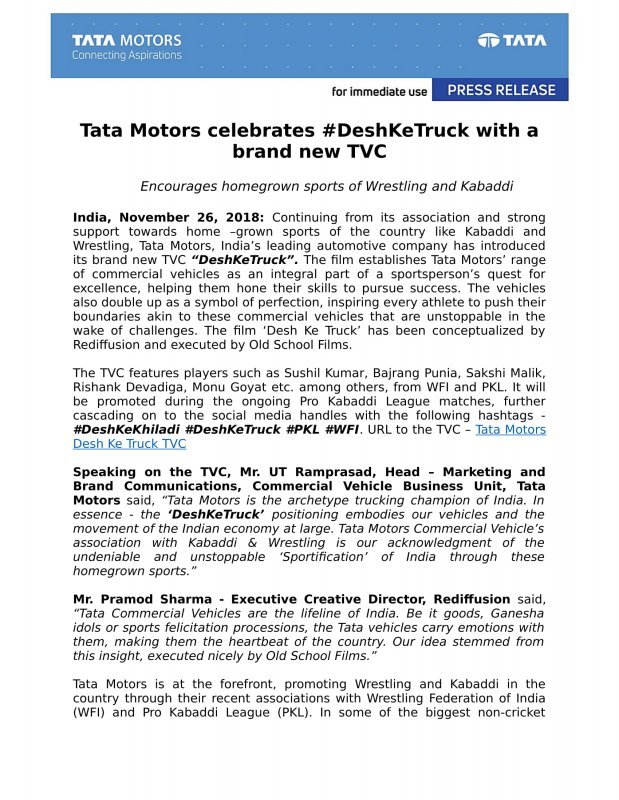 TATA MOTORS
Connecting Aspirations

TATA

for immediate use PRESS RELEASE

Tata Motors celebrates #DeshKeTruck with a brand new TVC

Encourages homegrown sports of Wrestling and Kabaddi

India, November 26, 2018: Continuing from its association and strong support towards home –grown sports of the country like Kabaddi and Wrestling, Tata Motors, India's leading automotive company has introduced its brand new TVC "DeshKeTruck". The film establishes Tata Motors' range of commercial vehicles as an integral part of a sportsperson's quest for excellence, helping them hone their skills to pursue success. The vehicles also double up as a symbol of perfection, inspiring every athlete to push their boundaries akin to these commercial vehicles that are unstoppable in the wake of challenges. The film 'Desh Ke Truck' has been conceptualized by Rediffusion and executed by Old School Films.

The TVC features players such as Sushil Kumar, Bajrang Punia, Sakshi Malik, Rishank Devadiga, Monu Goyat etc. among others, from WFI and PKL. It will be promoted during the ongoing Pro Kabaddi League matches, further cascading on to the social media handles with the following hashtags - #DeshKeKhiladi #DeshKeTruck #PKL #WFI. URL to the TVC – Tata Motors Desh Ke Truck TVC

Speaking on the TVC, Mr. UT Ramprasad, Head – Marketing and Brand Communications, Commercial Vehicle Business Unit, Tata Motors said, "Tata Motors is the archetype trucking champion of India. In essence - the 'DeshKeTruck' positioning embodies our vehicles and the movement of the Indian economy at large. Tata Motors Commercial Vehicle's association with Kabaddi & Wrestling is our acknowledgment of the undeniable and unstoppable 'Sportification' of India through these homegrown sports."

Mr. Pramod Sharma - Executive Creative Director, Rediffusion said, "Tata Commercial Vehicles are the lifeline of India. Be it goods, Ganesha idols or sports felicitation processions, the Tata vehicles carry emotions with them, making them the heartbeat of the country. Our idea stemmed from this insight, executed nicely by Old School Films."

Tata Motors is at the forefront, promoting Wrestling and Kabaddi in the country through their recent associations with Wrestling Federation of India (WFI) and Pro Kabaddi League (PKL). In some of the biggest non-cricket